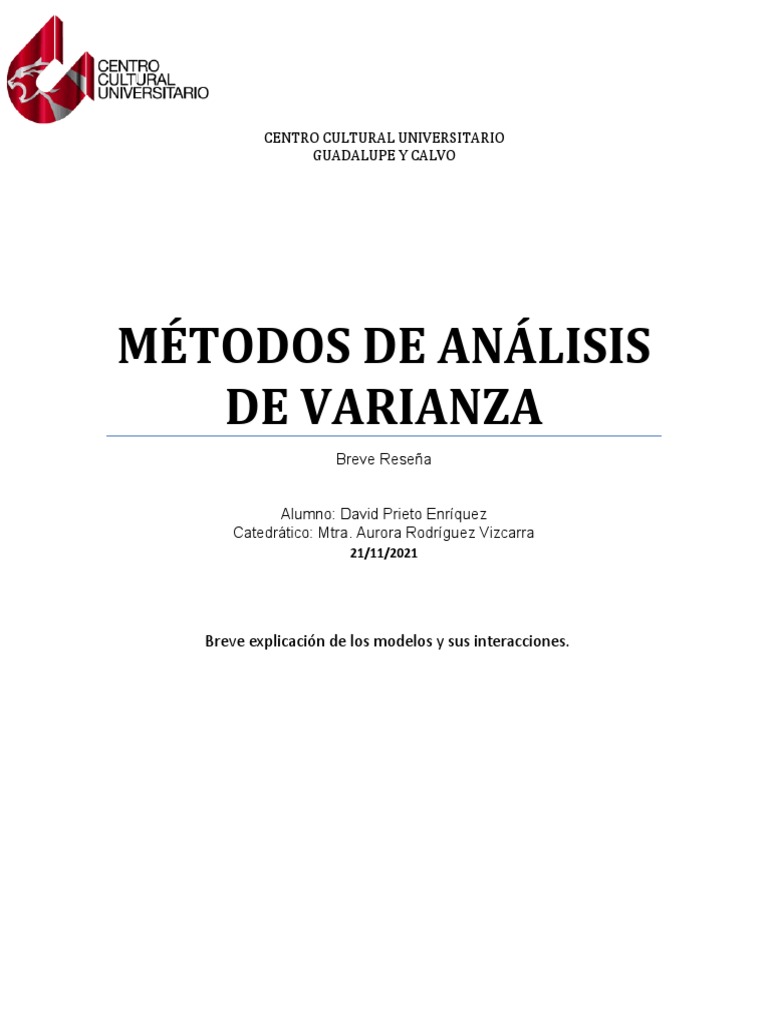 CENTRO CULTURAL UNIVERSITARIO

CENTRO CULTURAL UNIVERSITARIO
GUADALUPE Y CALVO

MÉTODOS DE ANÁLISIS DE VARIANZA

Breve Reseña

Alumno: David Prieto Enríquez
Catedrático: Mtra. Aurora Rodríguez Vizcarra
21/11/2021

Breve explicación de los modelos y sus interacciones.